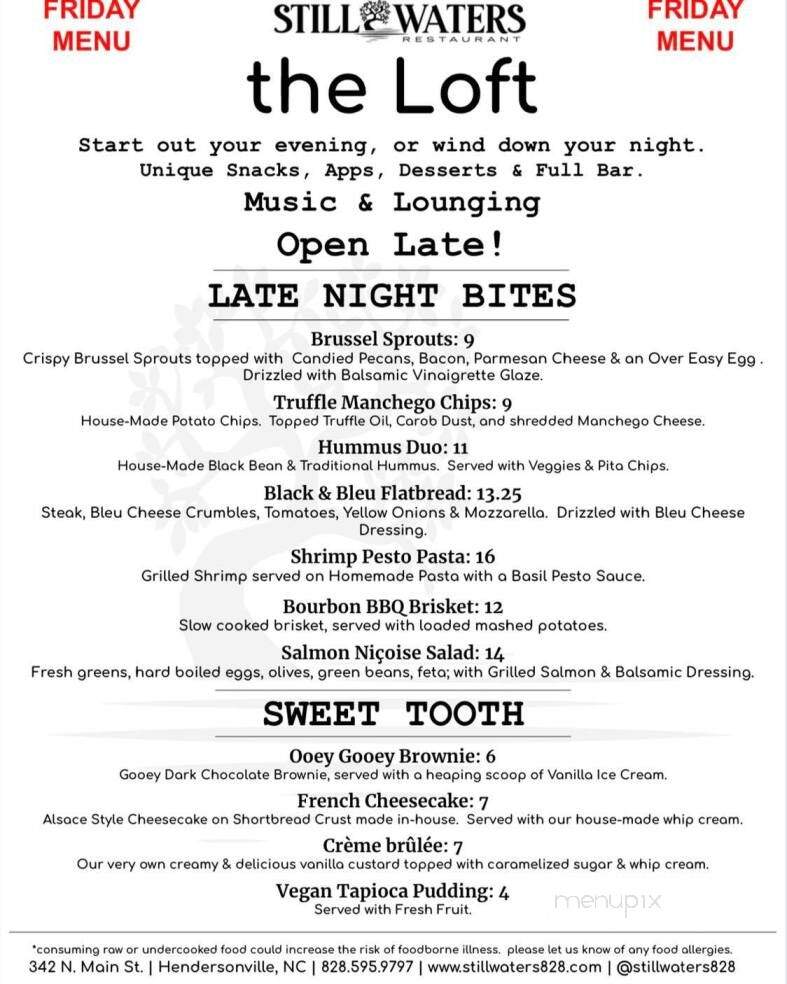 FRIDAY MENU

STILL WATERS
RESTAURANT

FRIDAY MENU

the Loft

Start out your evening, or wind down your night. Unique Snacks, Apps, Desserts & Full Bar.

Music & Lounging

Open Late!

LATE NIGHT BITES

Brussel Sprouts: 9
Crispy Brussel Sprouts topped with Candied Pecans, Bacon, Parmesan Cheese & an Over Easy Egg . Drizzled with Balsamic Vinaigrette Glaze.

Truffle Manchego Chips: 9
House-Made Potato Chips. Topped Truffle Oil, Carob Dust, and shredded Manchego Cheese.

Hummus Duo: 11
House-Made Black Bean & Traditional Hummus. Served with Veggies & Pita Chips.

Black & Bleu Flatbread: 13.25
Steak, Bleu Cheese Crumbles, Tomatoes, Yellow Onions & Mozzarella. Drizzled with Bleu Cheese Dressing.

Shrimp Pesto Pasta: 16
Grilled Shrimp served on Homemade Pasta with a Basil Pesto Sauce.

Bourbon BBQ Brisket: 12
Slow cooked brisket, served with loaded mashed potatoes.

Salmon Niçoise Salad: 14
Fresh greens, hard boiled eggs, olives, green beans, feta; with Grilled Salmon & Balsamic Dressing.

SWEET TOOTH

Ooey Gooey Brownie: 6
Gooey Dark Chocolate Brownie, served with a heaping scoop of Vanilla Ice Cream.

French Cheesecake: 7
Alsace Style Cheesecake on Shortbread Crust made in-house. Served with our house-made whip cream.

Crème brûlée: 7
Our very own creamy & delicious vanilla custard topped with caramelized sugar & whip cream.

Vegan Tapioca Pudding: 4
Served with Fresh Fruit.

menupix

*consuming raw or undercooked food could increase the risk of foodborne illness. please let us know of any food allergies.
342 N. Main St. | Hendersonville, NC | 828.595.9797 | www.stillwaters828.com | @stillwaters828